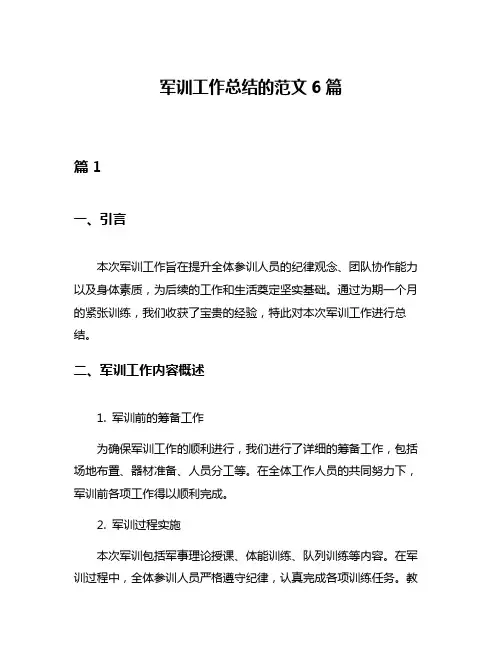 军训工作总结的范文 6 篇

篇 1

一、引言

本次军训工作旨在提升全体参训人员的纪律观念、团队协作能力以及身体素质，为后续的工作和生活奠定坚实基础。通过为期一个月的紧张训练，我们收获了宝贵的经验，特此对本次军训工作进行总结。

二、军训工作内容概述

1. 军训前的筹备工作

为确保军训工作的顺利进行，我们进行了详细的筹备工作，包括场地布置、器材准备、人员分工等。在全体工作人员的共同努力下，军训前各项工作得以顺利完成。

2. 军训过程实施

本次军训包括军事理论授课、体能训练、队列训练等内容。在军训过程中，全体参训人员严格遵守纪律，认真完成各项训练任务。教